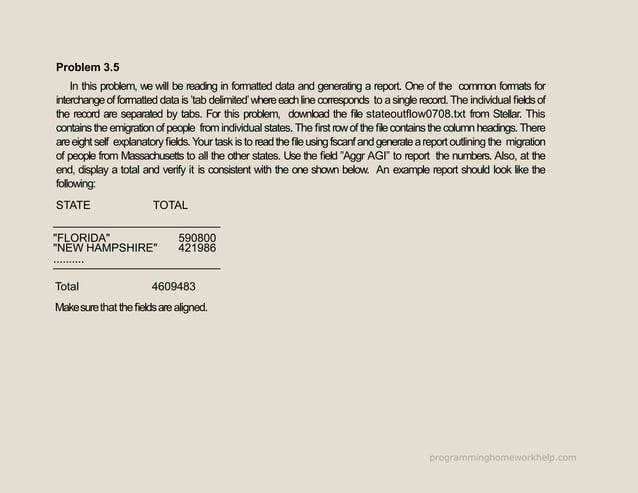 Problem 3.5

In this problem, we will be reading in formatted data and generating a report. One of the common formats for interchange of formatted data is 'tab delimited' where each line corresponds to a single record. The individual fields of the record are separated by tabs. For this problem, download the file stateoutflow0708.txt from Stellar. This contains the emigration of people from individual states. The first row of the file contains the column headings. There are eight self explanatory fields. Your task is to read the file using fscanf and generate a report outlining the migration of people from Massachusetts to all the other states. Use the field "Aggr AGI" to report the numbers. Also, at the end, display a total and verify it is consistent with the one shown below. An example report should look like the following:

STATE TOTAL

"FLORIDA" 590800
"NEW HAMPSHIRE" 421986
..........

Total 4609483

Make sure that the fields are aligned.

programminghomeworkhelp.com